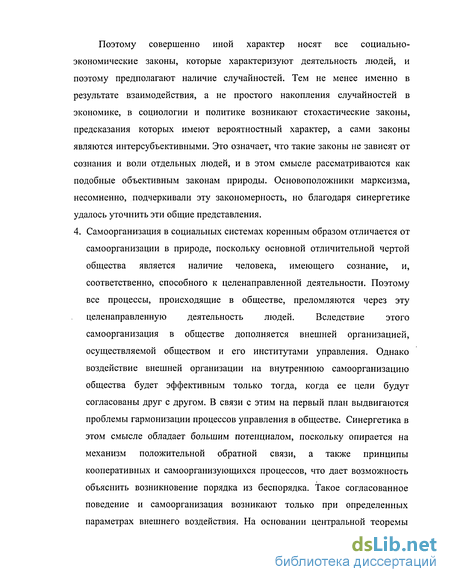 Поэтому совершенно иной характер носят все социально-экономические законы, которые характеризуют деятельность людей, и поэтому предполагают наличие случайностей. Тем не менее именно в результате взаимодействия, а не простого накопления случайностей в экономике, в социологии и политике возникают стохастические законы, предсказания которых имеют вероятностный характер, а сами законы являются интерсубъективными. Это означает, что такие законы не зависят от сознания и воли отдельных людей, и в этом смысле рассматриваются как подобные объективным законам природы. Основоположники марксизма, несомненно, подчеркивали эту закономерность, но благодаря синергетике удалось уточнить эти общие представления.

4. Самоорганизация в социальных системах коренным образом отличается от самоорганизации в природе, поскольку основной отличительной чертой общества является наличие человека, имеющего сознание, и, соответственно, способного к целенаправленной деятельности. Поэтому все процессы, происходящие в обществе, преломляются через эту целенаправленную деятельность людей. Вследствие этого самоорганизация в обществе дополняется внешней организацией, осуществляемой обществом и его институтами управления. Однако воздействие внешней организации на внутреннюю самоорганизацию общества будет эффективным только тогда, когда ее цели будут согласованы друг с другом. В связи с этим на первый план выдвигаются проблемы гармонизации процессов управления в обществе. Синергетика в этом смысле обладает большим потенциалом, поскольку опирается на механизм положительной обратной связи, а также принципы кооперативных и самоорганизующихся процессов, что дает возможность объяснить возникновение порядка из беспорядка. Такое согласованное поведение и самоорганизация возникают только при определенных параметрах внешнего воздействия. На основании центральной теоремы

dsLib.net
библиотека диссертаций